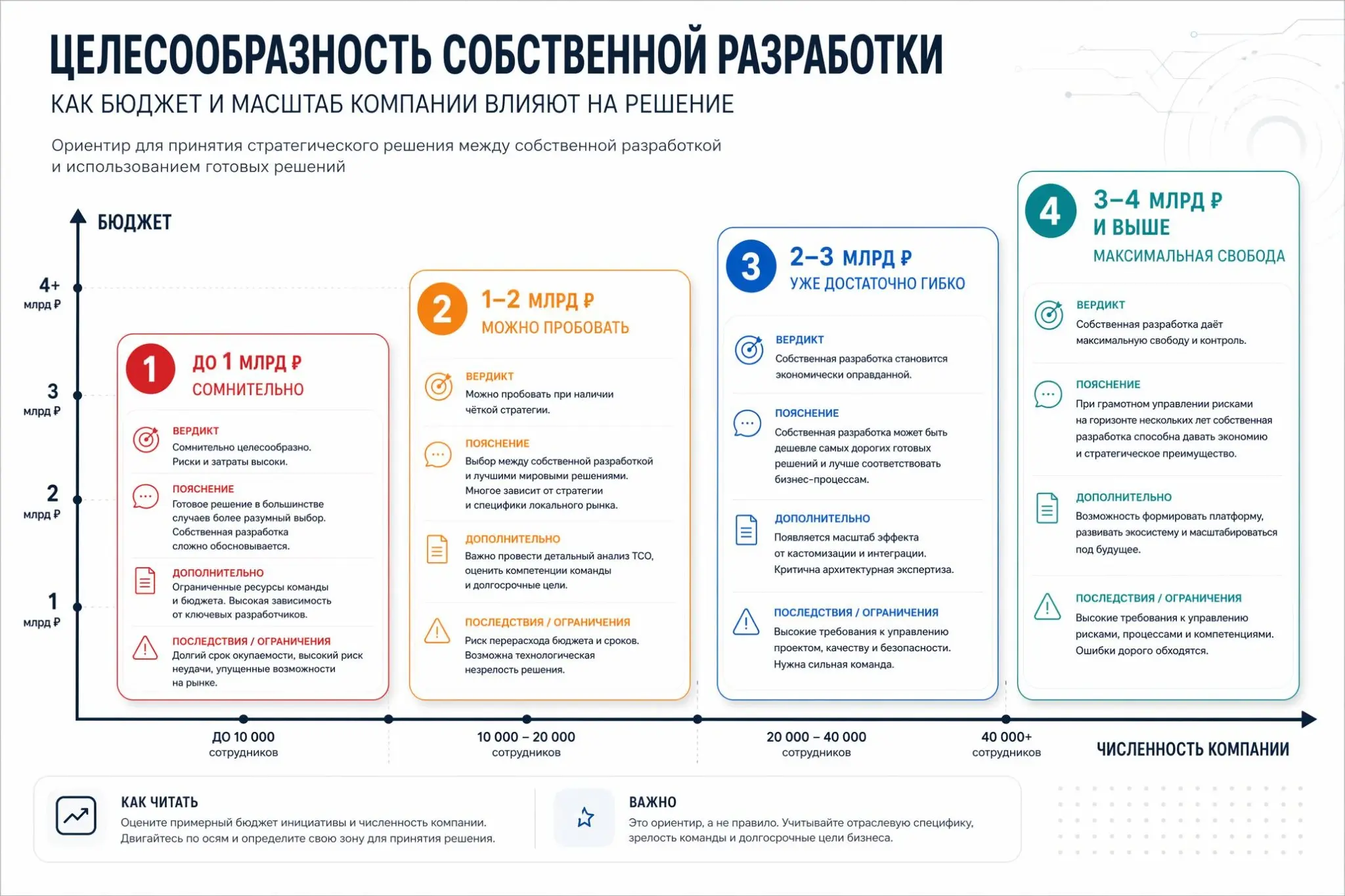 ЦЕЛЕСООБРАЗНОСТЬ СОБСТВЕННОЙ РАЗРАБОТКИ

КАК БЮДЖЕТ И МАСШТАБ КОМПАНИИ ВЛИЯЮТ НА РЕШЕНИЕ

Ориентир для принятия стратегического решения между собственной разработкой и использованием готовых решений

БЮДЖЕТ

4+ млрд ₽
3 млрд ₽
2 млрд ₽
1 млрд ₽

1 ДО 1 МЛРД ₽
СОМНИТЕЛЬНО

ВЕРДИКТ
Сомнительно целесообразно. Риски и затраты высоки.

ПОЯСНЕНИЕ
Готовое решение в большинстве случаев более разумный выбор. Собственная разработка сложно обосновывается.

ДОПОЛНИТЕЛЬНО
Ограниченные ресурсы команды и бюджета. Высокая зависимость от ключевых разработчиков.

ПОСЛЕДСТВИЯ / ОГРАНИЧЕНИЯ
Долгий срок окупаемости, высокий риск неудачи, упущенные возможности на рынке.

2 1–2 МЛРД ₽
МОЖНО ПРОБОВАТЬ

ВЕРДИКТ
Можно пробовать при наличии чёткой стратегии.

ПОЯСНЕНИЕ
Выбор между собственной разработкой и лучшими мировыми решениями. Многое зависит от стратегии и специфики локального рынка.

ДОПОЛНИТЕЛЬНО
Важно провести детальный анализ TCO, оценить компетенции команды и долгосрочные цели.

ПОСЛЕДСТВИЯ / ОГРАНИЧЕНИЯ
Риск перерасхода бюджета и сроков. Возможна технологическая незрелость решения.

3 2–3 МЛРД ₽
УЖЕ ДОСТАТОЧНО ГИБКО

ВЕРДИКТ
Собственная разработка становится экономически оправданной.

ПОЯСНЕНИЕ
Собственная разработка может быть дешевле самых дорогих готовых решений и лучше соответствовать бизнес-процессам.

ДОПОЛНИТЕЛЬНО
Появляется масштаб эффекта от кастомизации и интеграции. Критична архитектурная экспертиза.

ПОСЛЕДСТВИЯ / ОГРАНИЧЕНИЯ
Высокие требования к управлению проектом, качеству и безопасности. Нужна сильная команда.

4 3–4 МЛРД ₽ И ВЫШЕ
МАКСИМАЛЬНАЯ СВОБОДА

ВЕРДИКТ
Собственная разработка даёт максимальную свободу и контроль.

ПОЯСНЕНИЕ
При грамотном управлении рисками на горизонте нескольких лет собственная разработка способна давать экономию и стратегическое преимущество.

ДОПОЛНИТЕЛЬНО
Возможность формировать платформу, развивать экосистему и масштабироваться под будущее.

ПОСЛЕДСТВИЯ / ОГРАНИЧЕНИЯ
Высокие требования к управлению рисками, процессами и компетенциями. Ошибки дорого обходятся.

ДО 10 000 сотрудников
10 000 – 20 000 сотрудников
20 000 – 40 000 сотрудников
40 000+ сотрудников
ЧИСЛЕННОСТЬ КОМПАНИИ

КАК ЧИТАТЬ
Оцените примерный бюджет инициативы и численность компании. Двигайтесь по осям и определите свою зону для принятия решения.

ВАЖНО
Это ориентир, а не правило. Учитывайте отраслевую специфику, зрелость команды и долгосрочные цели бизнеса.